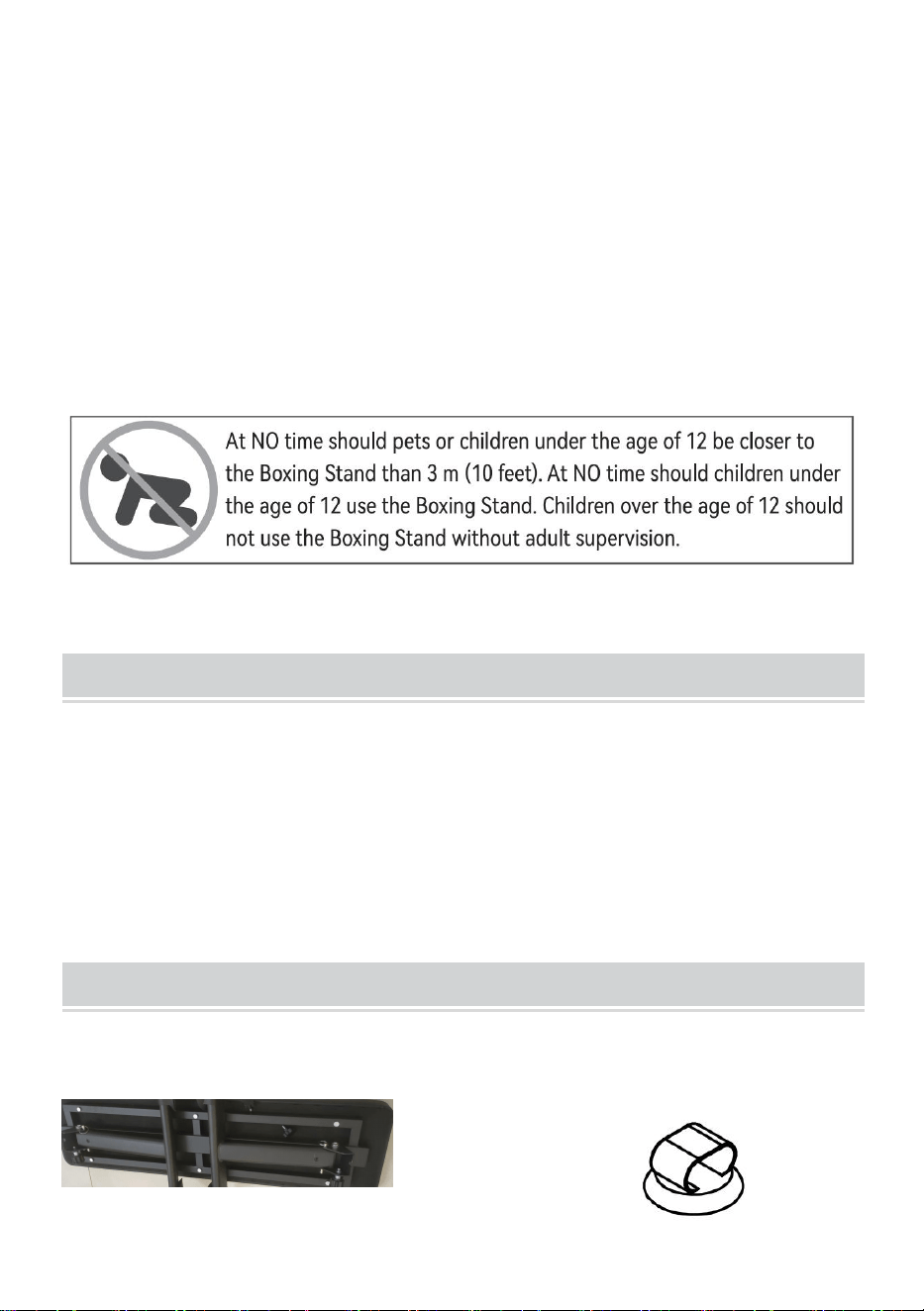 At NO time should pets or children under the age of 12 be closer to the Boxing Stand than 3 m (10 feet). At NO time should children under the age of 12 use the Boxing Stand. Children over the age of 12 should not use the Boxing Stand without adult supervision.